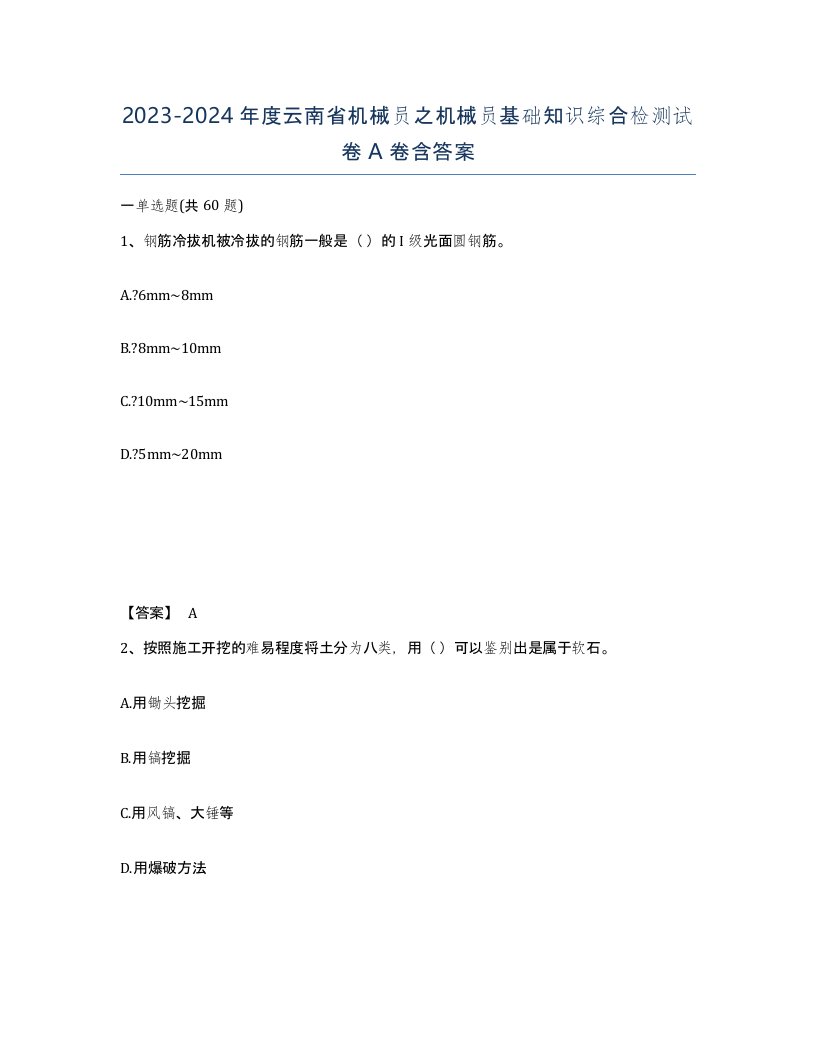 2023-2024年度云南省机械员之机械员基础知识综合检测试卷A卷含答案

一单选题(共60题)

1、钢筋冷拔机被冷拔的钢筋一般是（）的I级光面圆钢筋。

A.?6mm~8mm

B.?8mm~10mm

C.?10mm~15mm

D.?5mm~20mm

【答案】 A

2、按照施工开挖的难易程度将土分为八类，用（）可以鉴别出是属于软石。

A.用锄头挖掘

B.用镐挖掘

C.用风镐、大锤等

D.用爆破方法